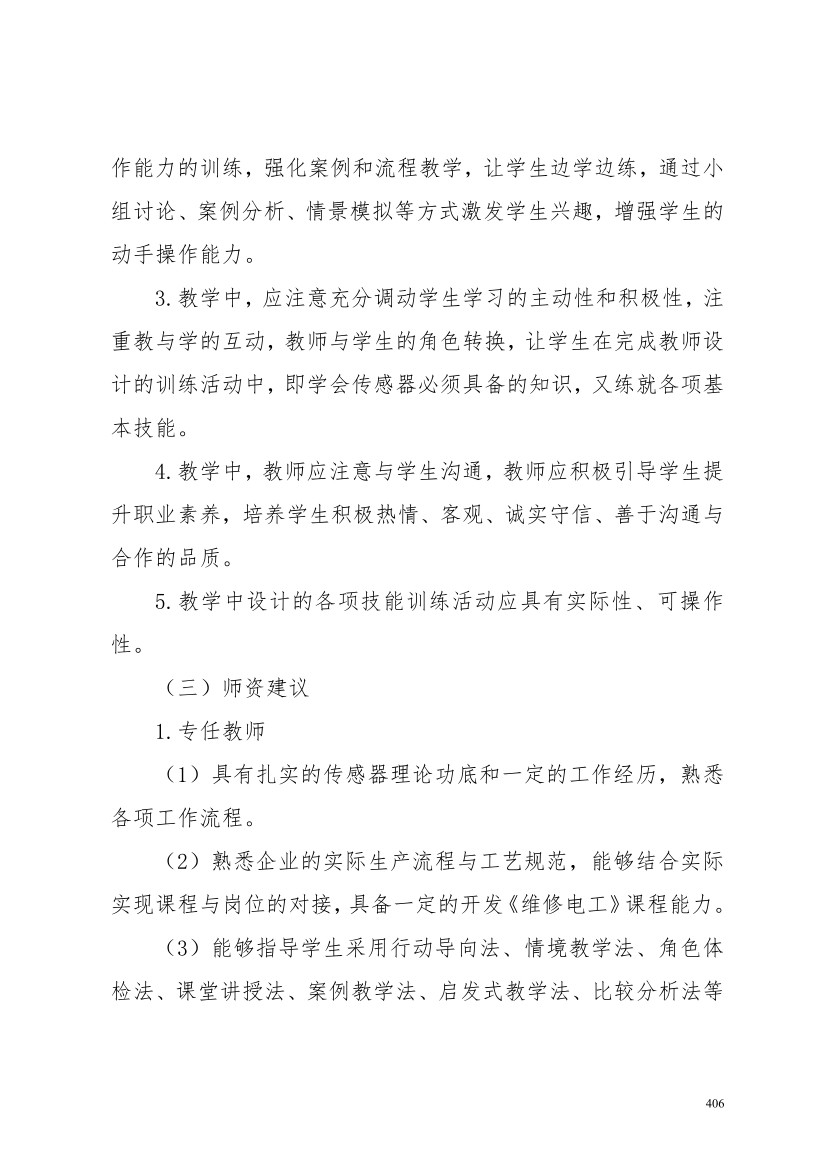 作能力的训练，强化案例和流程教学，让学生边学边练，通过小组讨论、案例分析、情景模拟等方式激发学生兴趣，增强学生的动手操作能力。

3.教学中，应注意充分调动学生学习的主动性和积极性，注重教与学的互动，教师与学生的角色转换，让学生在完成教师设计的训练活动中，即学会传感器必须具备的知识，又练就各项基本技能。

4.教学中，教师应注意与学生沟通，教师应积极引导学生提升职业素养，培养学生积极热情、客观、诚实守信、善于沟通与合作的品质。

5.教学中设计的各项技能训练活动应具有实际性、可操作性。

（三）师资建议

1.专任教师

（1）具有扎实的传感器理论功底和一定的工作经历，熟悉各项工作流程。

（2）熟悉企业的实际生产流程与工艺规范，能够结合实际实现课程与岗位的对接，具备一定的开发《维修电工》课程能力。

（3）能够指导学生采用行动导向法、情境教学法、角色体检法、课堂讲授法、案例教学法、启发式教学法、比较分析法等

406